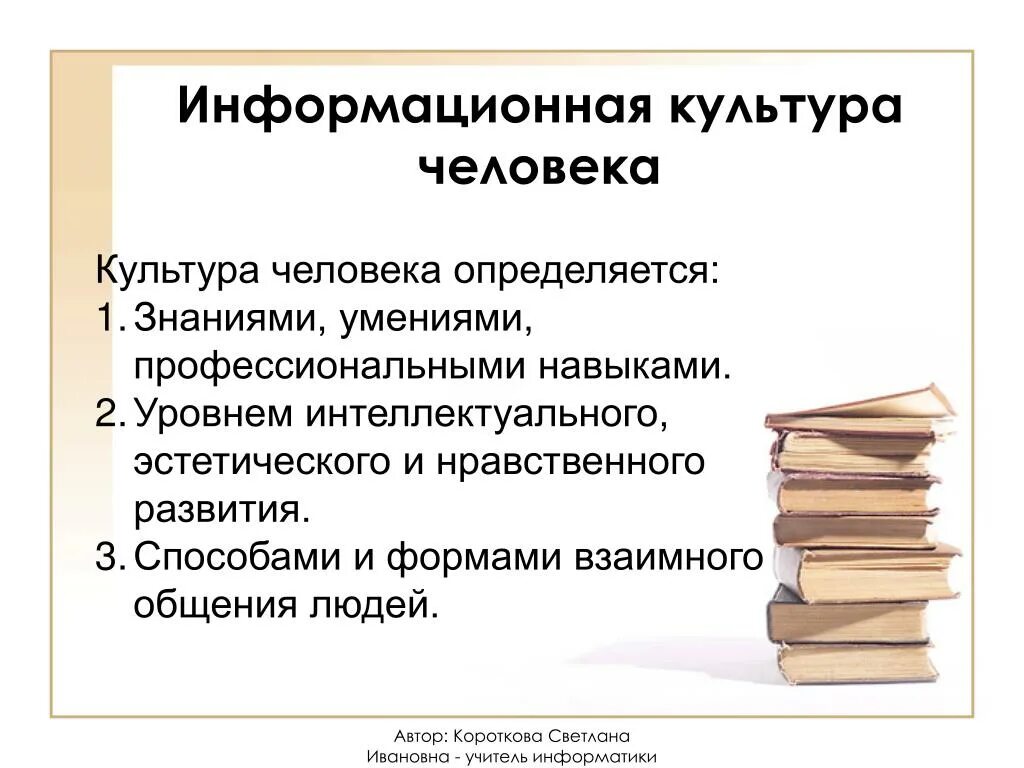 Информационная культура человека

Культура человека определяется:
1. Знаниями, умениями, профессиональными навыками.
2. Уровнем интеллектуального, эстетического и нравственного развития.
3. Способами и формами взаимного общения людей.

Автор: Короткова Светлана Ивановна - учитель информатики